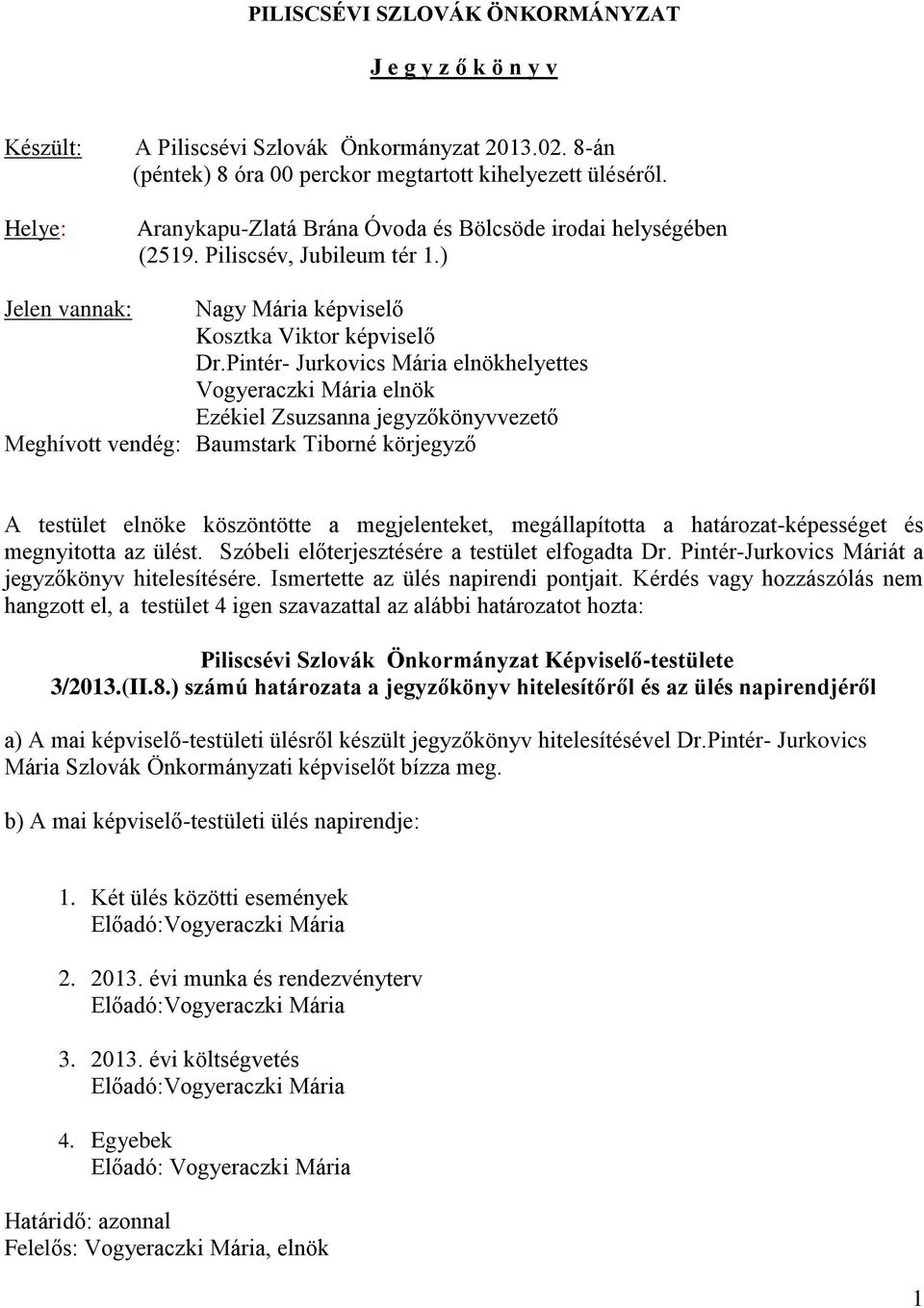 PILISCSÉVI SZLOVÁK ÖNKORMÁNYZAT

J e g y z ő k ö n y v

Készült: A Piliscsévi Szlovák Önkormányzat 2013.02. 8-án (péntek) 8 óra 00 perckor megtartott kihelyezett üléséről.

Helye: Aranykapu-Zlatá Brána Óvoda és Bölcsöde irodai helységében (2519. Piliscsév, Jubileum tér 1.)

Jelen vannak: Nagy Mária képviselő
Kosztka Viktor képviselő
Dr.Pintér- Jurkovics Mária elnökhelyettes
Vogyeraczki Mária elnök
Ezékiel Zsuzsanna jegyzőkönyvvezető
Meghívott vendég: Baumstark Tiborné körjegyző

A testület elnöke köszöntötte a megjelenteket, megállapította a határozat-képességet és megnyitotta az ülést. Szóbeli előterjesztésére a testület elfogadta Dr. Pintér-Jurkovics Máriát a jegyzőkönyv hitelesítésére. Ismertette az ülés napirendi pontjait. Kérdés vagy hozzászólás nem hangzott el, a testület 4 igen szavazattal az alábbi határozatot hozta:

Piliscsévi Szlovák Önkormányzat Képviselő-testülete
3/2013.(II.8.) számú határozata a jegyzőkönyv hitelesítőről és az ülés napirendjéről

a) A mai képviselő-testületi ülésről készült jegyzőkönyv hitelesítésével Dr.Pintér- Jurkovics Mária Szlovák Önkormányzati képviselőt bízza meg.

b) A mai képviselő-testületi ülés napirendje:

1. Két ülés közötti események
Előadó:Vogyeraczki Mária

2. 2013. évi munka és rendezvényterv
Előadó:Vogyeraczki Mária

3. 2013. évi költségvetés
Előadó:Vogyeraczki Mária

4. Egyebek
Előadó: Vogyeraczki Mária

Határidő: azonnal
Felelős: Vogyeraczki Mária, elnök

1